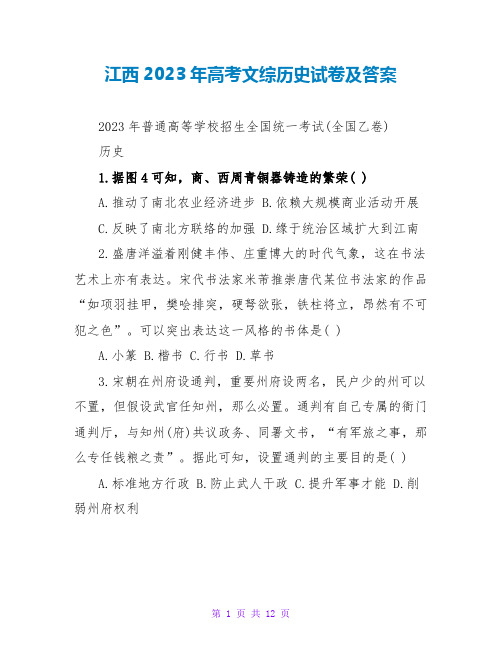 江西2023年高考文综历史试卷及答案

2023年普通高等学校招生全国统一考试(全国乙卷)

历史

1.据图4可知，商、西周青铜器铸造的繁荣( )

A.推动了南北农业经济进步 B.依赖大规模商业活动开展

C.反映了南北方联络的加强 D.缘于统治区域扩大到江南

2.盛唐洋溢着刚健丰伟、庄重博大的时代气象，这在书法艺术上亦有表达。宋代书法家米芾推崇唐代某位书法家的作品“如项羽挂甲，樊哙排突，硬弩欲张，铁柱将立，昂然有不可犯之色”。可以突出表达这一风格的书体是( )

A.小篆 B.楷书 C.行书 D.草书

3.宋朝在州府设通判，重要州府设两名，民户少的州可以不置，但假设武官任知州，那么必置。通判有自己专属的衙门通判厅，与知州(府)共议政务、同署文书，“有军旅之事，那么专任钱粮之责”。据此可知，设置通判的主要目的是( )

A.标准地方行政 B.防止武人干政 C.提升军事才能 D.削弱州府权利

第 1 页 共 12 页